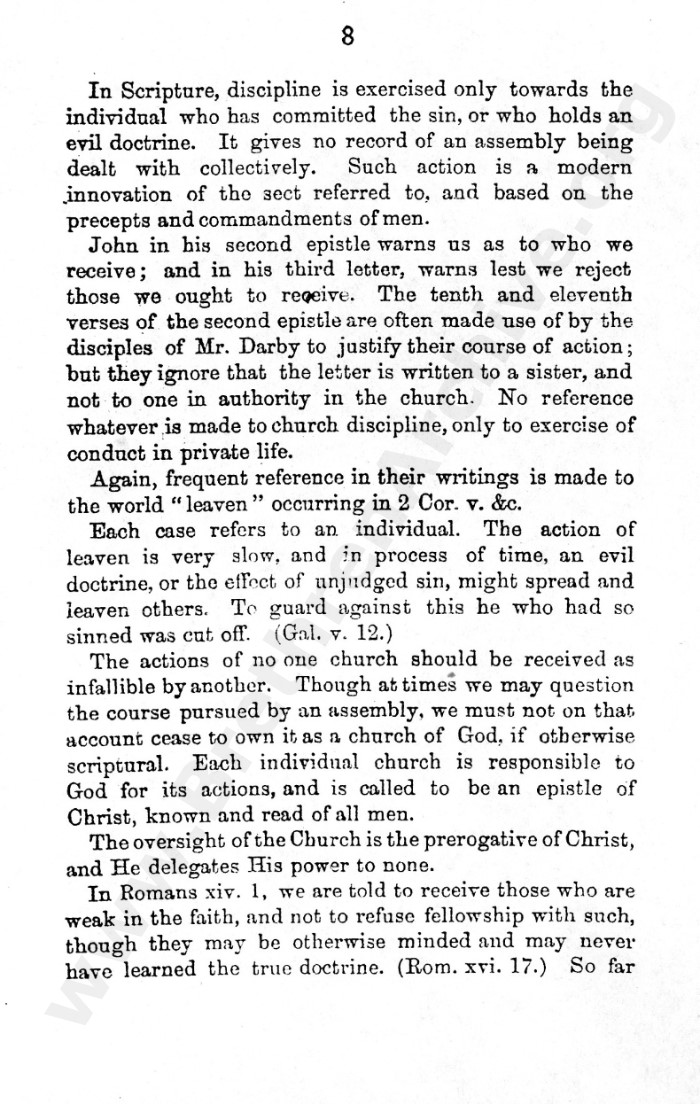 8

In Scripture, discipline is exercised only towards the individual who has committed the sin, or who holds an evil doctrine. It gives no record of an assembly being dealt with collectively. Such action is a modern innovation of the sect referred to, and based on the precepts and commandments of men.

John in his second epistle warns us as to who we receive; and in his third letter, warns lest we reject those we ought to receive. The tenth and eleventh verses of the second epistle are often made use of by the disciples of Mr. Darby to justify their course of action; but they ignore that the letter is written to a sister, and not to one in authority in the church. No reference whatever is made to church discipline, only to exercise of conduct in private life.

Again, frequent reference in their writings is made to the world "leaven" occurring in 2 Cor. v. &c.

Each case refers to an individual. The action of leaven is very slow, and in process of time, an evil doctrine, or the effect of unjudged sin, might spread and leaven others. To guard against this he who had so sinned was cut off. (Gal. v. 12.)

The actions of no one church should be received as infallible by another. Though at times we may question the course pursued by an assembly, we must not on that account cease to own it as a church of God, if otherwise scriptural. Each individual church is responsible to God for its actions, and is called to be an epistle of Christ, known and read of all men.

The oversight of the Church is the prerogative of Christ, and He delegates His power to none.

In Romans xiv. 1, we are told to receive those who are weak in the faith, and not to refuse fellowship with such, though they may be otherwise minded and may never have learned the true doctrine. (Rom. xvi. 17.) So far